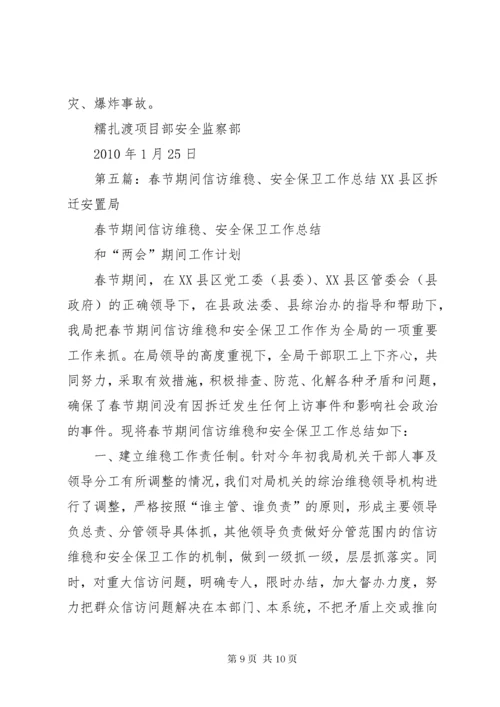 灾、爆炸事故。

糯扎渡项目部安全监察部

2010 年 1 月 25 日

第五篇：春节期间信访维稳、安全保卫工作总结 XX 县区拆迁安置局

春节期间信访维稳、安全保卫工作总结

和“两会”期间工作计划

春节期间，在 XX 县区党工委（县委）、XX 县区管委会（县政府）的正确领导下，在县政法委、县综治办的指导和帮助下，我局把春节期间信访维稳和安全保卫工作作为全局的一项重要工作来抓。在局领导的高度重视下，全局干部职工上下齐心，共同努力，采取有效措施，积极排查、防范、化解各种矛盾和问题，确保了春节期间没有因拆迁发生任何上访事件和影响社会政治的事件。现将春节期间信访维稳和安全保卫工作总结如下：

一、建立维稳工作责任制。针对今年初我局机关干部人事及领导分工有所调整的情况，我们对局机关的综治维稳领导机构进行了调整，严格按照“谁主管、谁负责”的原则，形成主要领导负总责、分管领导具体抓，其他领导负责做好分管范围内的信访维稳和安全保卫工作的机制，做到一级抓一级，层层抓落实。同时，对重大信访问题，明确专人，限时办结，加大督办力度，努力把群众信访问题解决在本部门、本系统，不把矛盾上交或推向

第 9 页 共 10 页